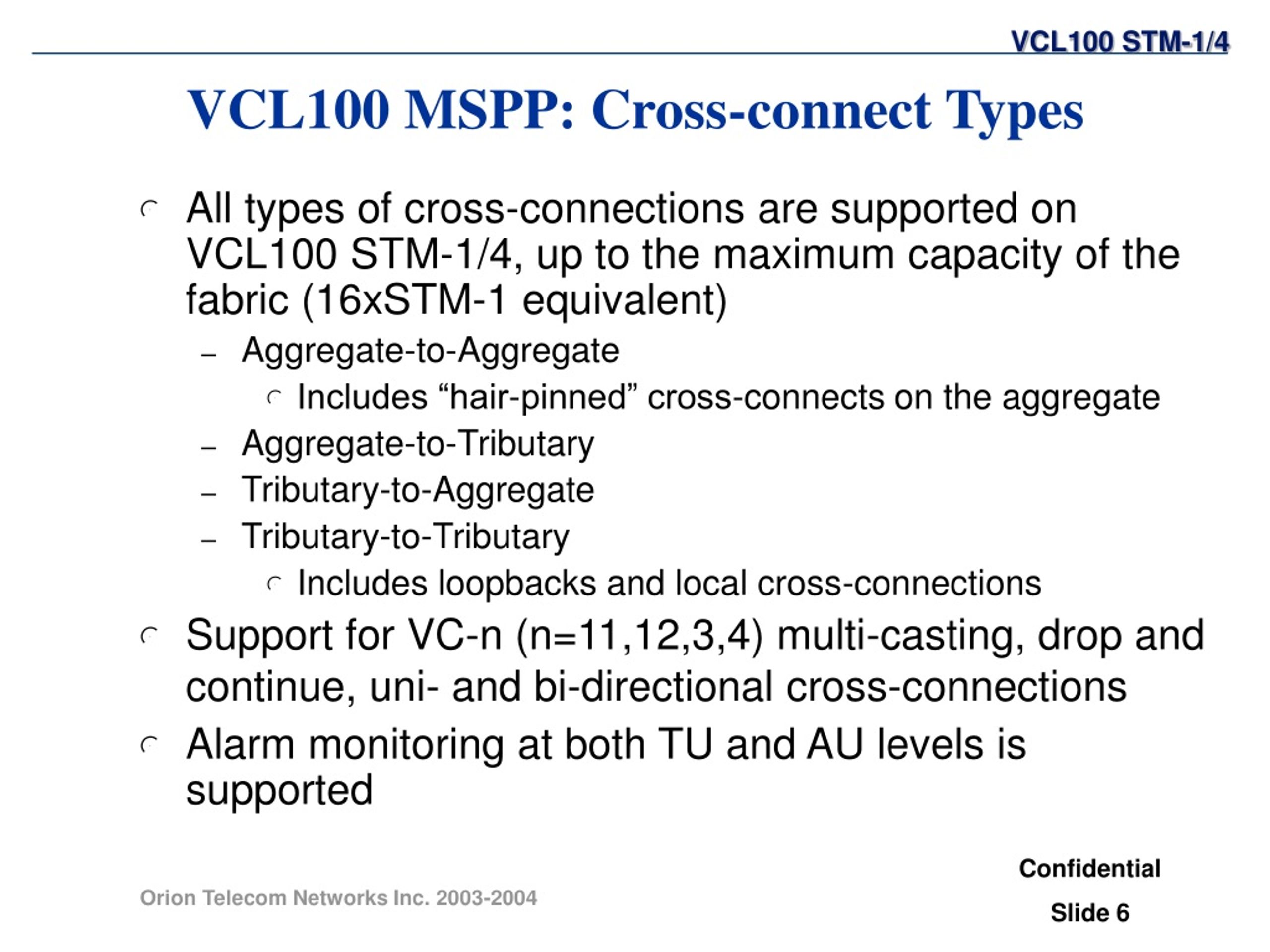 VCL100 STM-1/4

VCL100 MSPP: Cross-connect Types

All types of cross-connections are supported on VCL100 STM-1/4, up to the maximum capacity of the fabric (16xSTM-1 equivalent)

– Aggregate-to-Aggregate

Includes “hair-pinned” cross-connects on the aggregate

– Aggregate-to-Tributary

– Tributary-to-Aggregate

– Tributary-to-Tributary

Includes loopbacks and local cross-connections

Support for VC-n (n=11,12,3,4) multi-casting, drop and continue, uni- and bi-directional cross-connections

Alarm monitoring at both TU and AU levels is supported

Orion Telecom Networks Inc. 2003-2004

Confidential

Slide 6